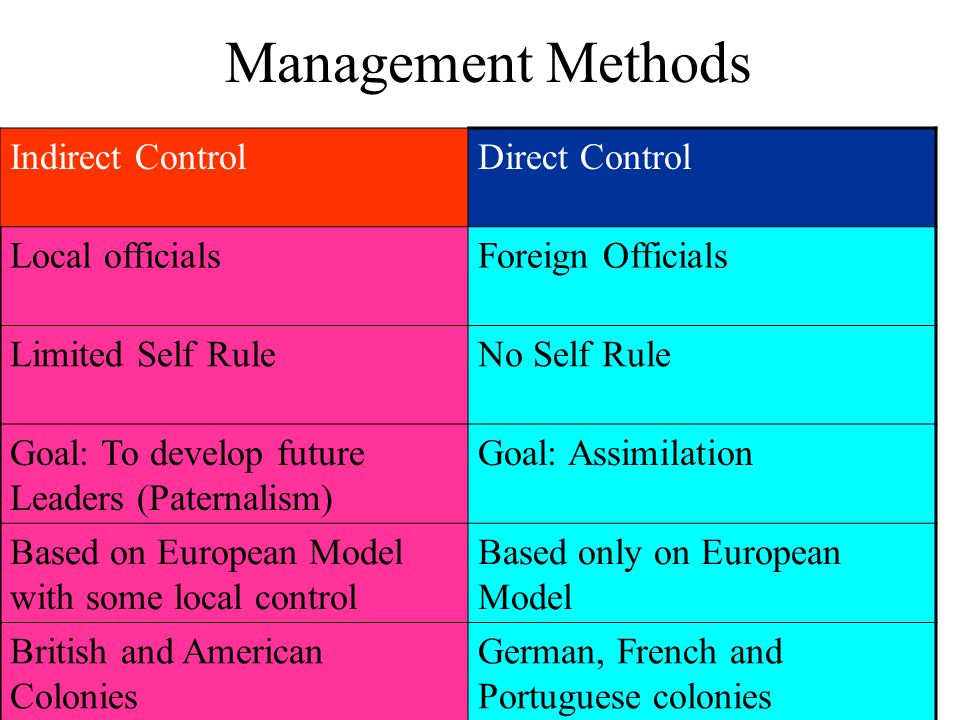 Management Methods

| Indirect Control | Direct Control |
|---|---|
| Local officials | Foreign Officials |
| Limited Self Rule | No Self Rule |
| Goal: To develop future Leaders (Paternalism) | Goal: Assimilation |
| Based on European Model with some local control | Based only on European Model |
| British and American Colonies | German, French and Portuguese colonies |